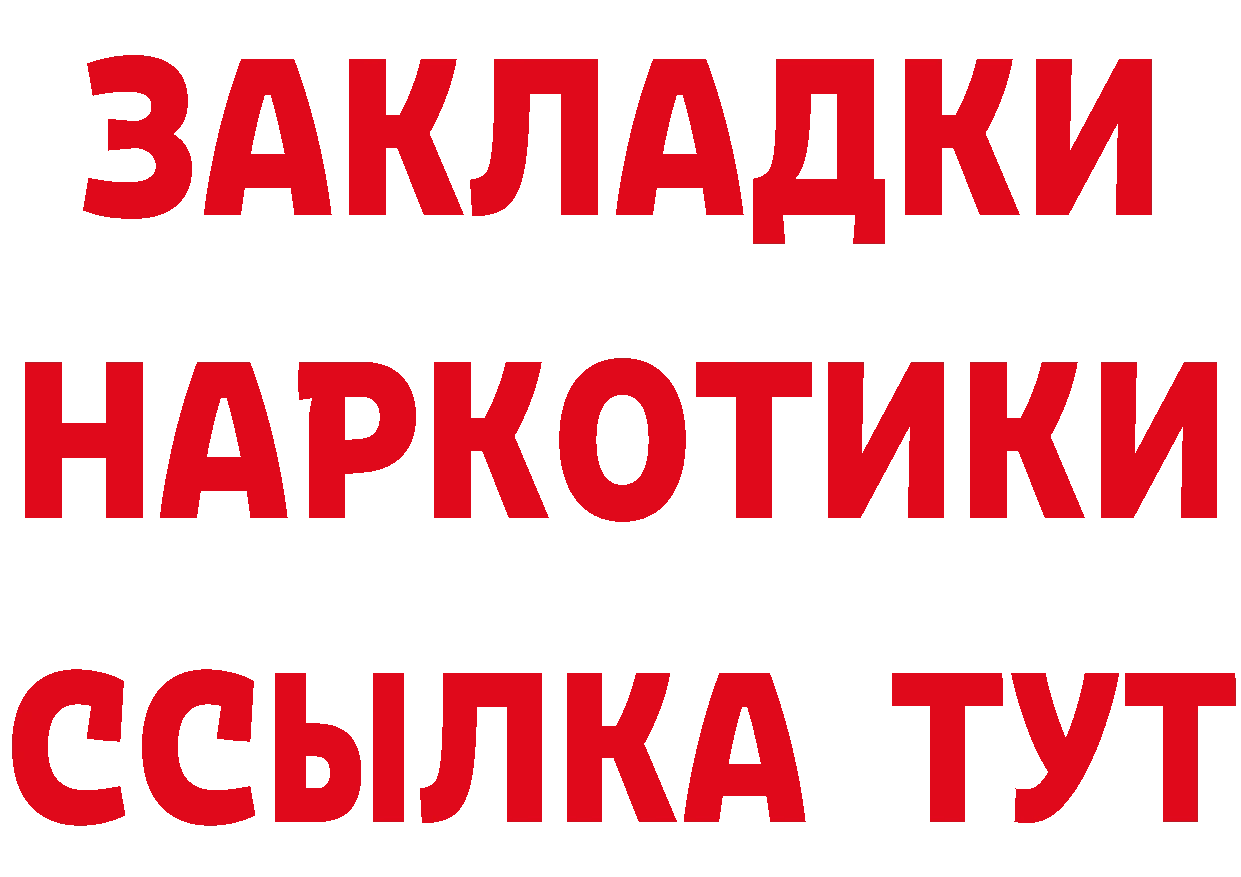 ЗАКЛАДКИ
НАРКОТИКИ
ССЫЛКА ТУТ